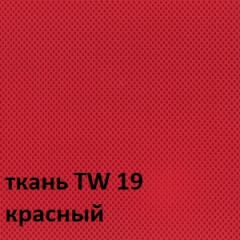 ткань TW 19
красный